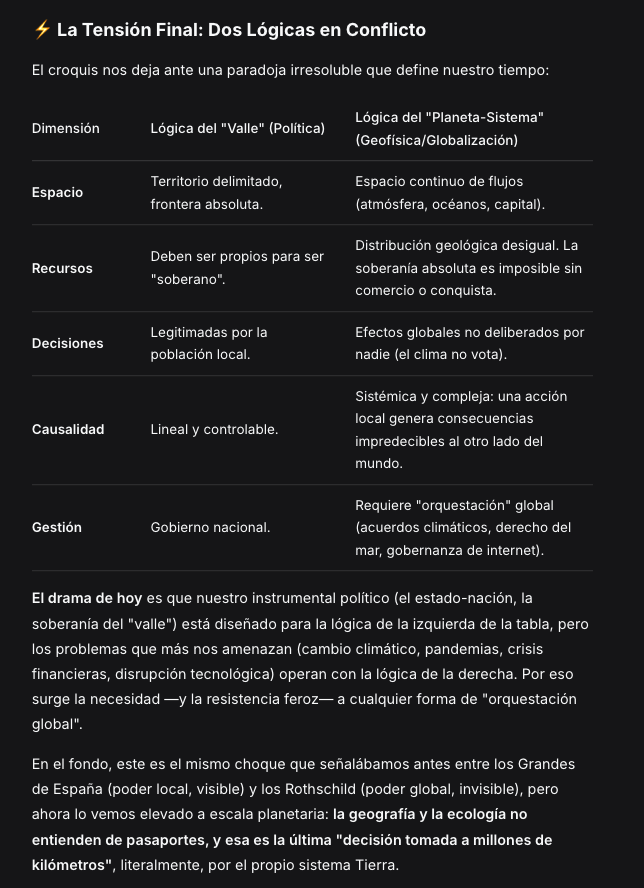 ⚡ La Tensión Final: Dos Lógicas en Conflicto

El croquis nos deja ante una paradoja irresoluble que define nuestro tiempo:

| Dimensión | Lógica del "Valle" (Política) | Lógica del "Planeta-Sistema" (Geofísica/Globalización) |
|---|---|---|
| Espacio | Territorio delimitado, frontera absoluta. | Espacio continuo de flujos (atmósfera, océanos, capital). |
| Recursos | Deben ser propios para ser "soberano". | Distribución geológica desigual. La soberanía absoluta es imposible sin comercio o conquista. |
| Decisiones | Legitimadas por la población local. | Efectos globales no deliberados por nadie (el clima no vota). |
| Causalidad | Lineal y controlable. | Sistémica y compleja: una acción local genera consecuencias impredecibles al otro lado del mundo. |
| Gestión | Gobierno nacional. | Requiere "orquestación" global (acuerdos climáticos, derecho del mar, gobernanza de internet). |

El drama de hoy es que nuestro instrumental político (el estado-nación, la soberanía del "valle") está diseñado para la lógica de la izquierda de la tabla, pero los problemas que más nos amenazan (cambio climático, pandemias, crisis financieras, disrupción tecnológica) operan con la lógica de la derecha. Por eso surge la necesidad —y la resistencia feroz— a cualquier forma de "orquestación global".

En el fondo, este es el mismo choque que señalábamos antes entre los Grandes de España (poder local, visible) y los Rothschild (poder global, invisible), pero ahora lo vemos elevado a escala planetaria: la geografía y la ecología no entienden de pasaportes, y esa es la última "decisión tomada a millones de kilómetros", literalmente, por el propio sistema Tierra.